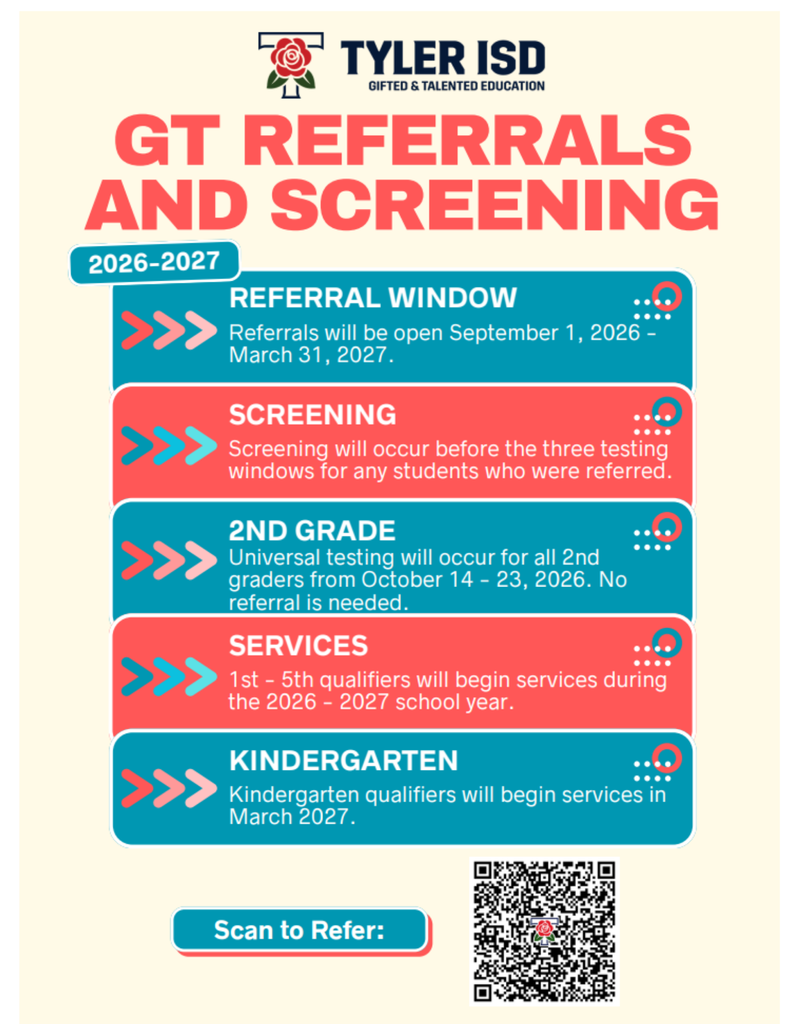 TYLER ISD
GIFTED & TALENTED EDUCATION

GT REFERRALS AND SCREENING

2026-2027

REFERRAL WINDOW
Referrals will be open September 1, 2026 - March 31, 2027.

SCREENING
Screening will occur before the three testing windows for any students who were referred.

2ND GRADE
Universal testing will occur for all 2nd graders from October 14 - 23, 2026. No referral is needed.

SERVICES
1st - 5th qualifiers will begin services during the 2026 - 2027 school year.

KINDERGARTEN
Kindergarten qualifiers will begin services in March 2027.

Scan to Refer: